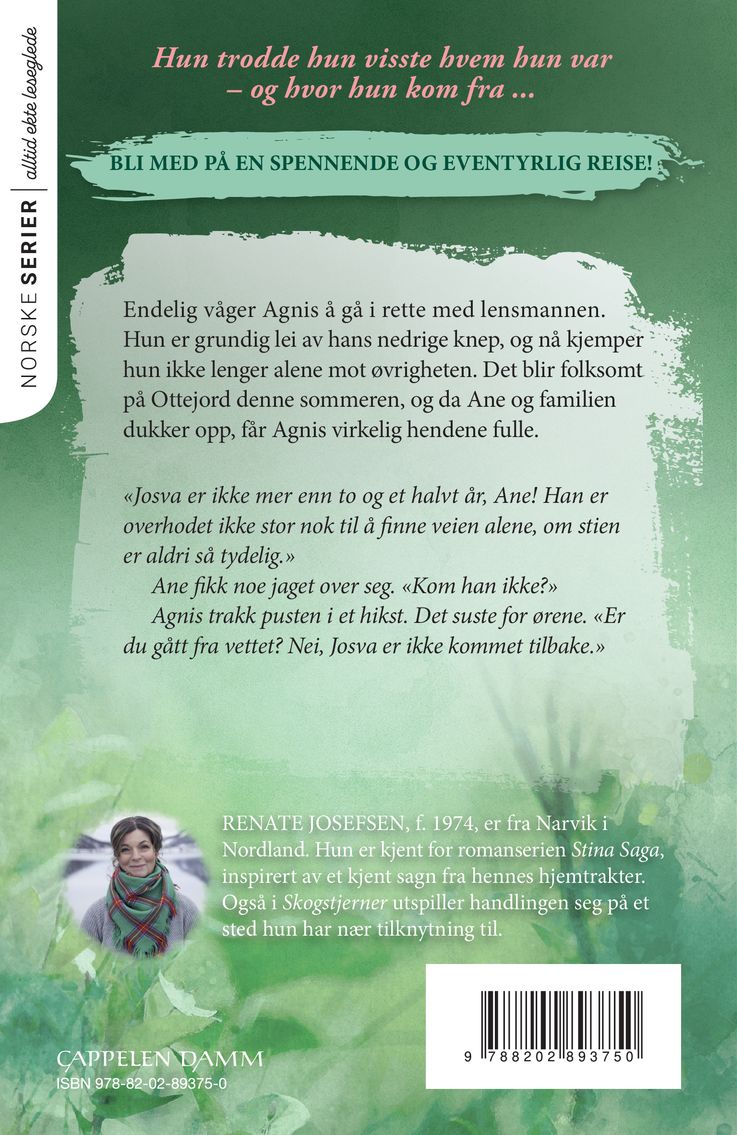 NORSKE SERIER | alltid ekte leseglede

Hun trodde hun visste hvem hun var – og hvor hun kom fra ...

BLI MED PÅ EN SPENNENDE OG EVENTYRLIG REISE!

Endelig våger Agnis å gå i rette med lensmannen. Hun er grundig lei av hans nedrige knep, og nå kjemper hun ikke lenger alene mot øvrigheten. Det blir folksomt på Ottejord denne sommeren, og da Ane og familien dukker opp, får Agnis virkelig hendene fulle.

«Josva er ikke mer enn to og et halvt år, Ane! Han er overhodet ikke stor nok til å finne veien alene, om stien er aldri så tydelig.»

Ane fikk noe jaget over seg. «Kom han ikke?»

Agnis trakk pusten i et hikst. Det suste for ørene. «Er du gått fra vettet? Nei, Josva er ikke kommet tilbake.»

RENATE JOSEFSEN, f. 1974, er fra Narvik i Nordland. Hun er kjent for romanserien Stina Saga, inspirert av et kjent sagn fra hennes hjemtrakter. Også i Skogstjerner utspiller handlingen seg på et sted hun har nær tilknytning til.

CAPPELEN DAMM
ISBN 978-82-02-89375-0

9 788202 893750